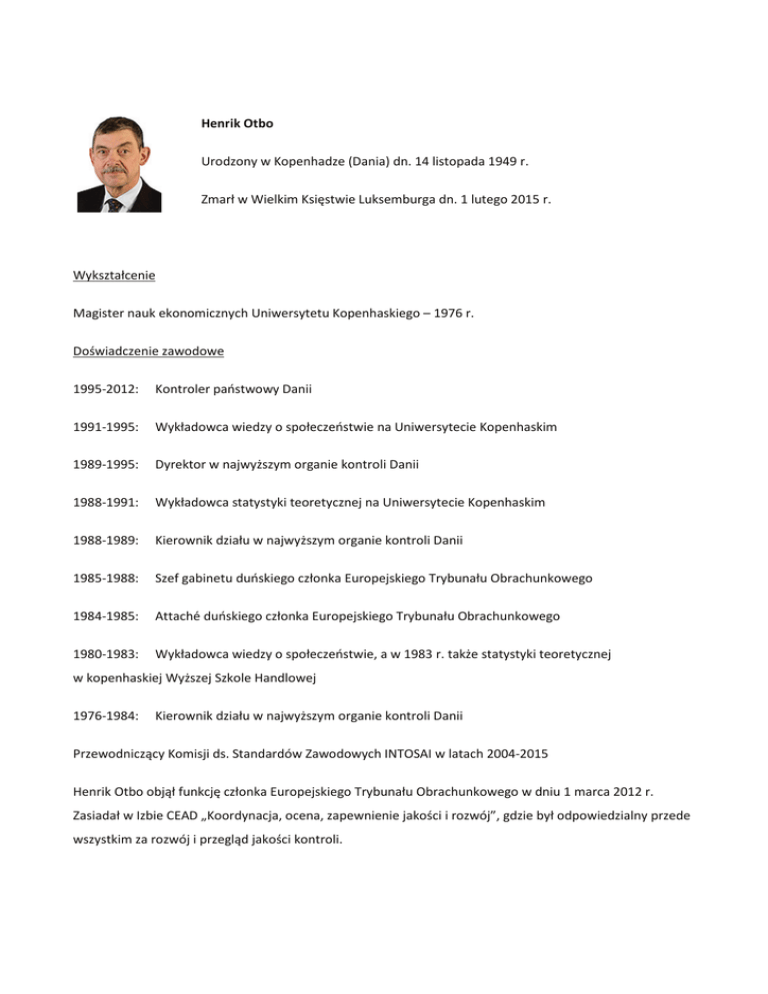 Henrik Otbo

Urodzony w Kopenhadze (Dania) dn. 14 listopada 1949 r.

Zmarł w Wielkim Księstwie Luksemburga dn. 1 lutego 2015 r.

Wykształcenie

Magister nauk ekonomicznych Uniwersytetu Kopenhaskiego – 1976 r.

Doświadczenie zawodowe

1995-2012: Kontroler państwowy Danii

1991-1995: Wykładowca wiedzy o społeczeństwie na Uniwersytecie Kopenhaskim

1989-1995: Dyrektor w najwyższym organie kontroli Danii

1988-1991: Wykładowca statystyki teoretycznej na Uniwersytecie Kopenhaskim

1988-1989: Kierownik działu w najwyższym organie kontroli Danii

1985-1988: Szef gabinetu duńskiego członka Europejskiego Trybunału Obrachunkowego

1984-1985: Attaché duńskiego członka Europejskiego Trybunału Obrachunkowego

1980-1983: Wykładowca wiedzy o społeczeństwie, a w 1983 r. także statystyki teoretycznej w kopenhaskiej Wyższej Szkole Handlowej

1976-1984: Kierownik działu w najwyższym organie kontroli Danii

Przewodniczący Komisji ds. Standardów Zawodowych INTOSAI w latach 2004-2015

Henrik Otbo objął funkcję członka Europejskiego Trybunału Obrachunkowego w dniu 1 marca 2012 r. Zasiadał w Izbie CEAD „Koordynacja, ocena, zapewnienie jakości i rozwój", gdzie był odpowiedzialny przede wszystkim za rozwój i przegląd jakości kontroli.